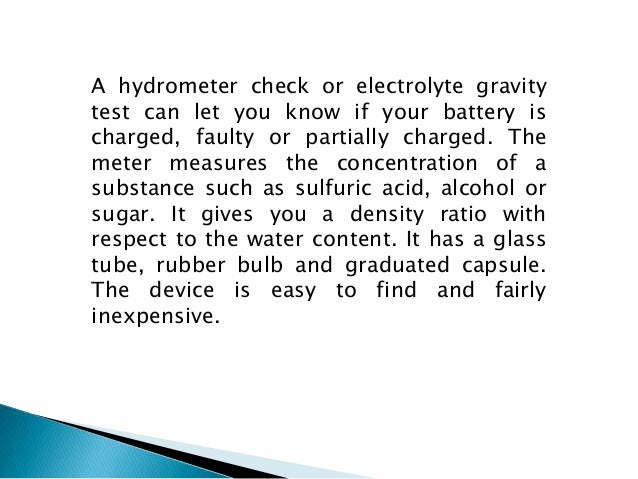 A hydrometer check or electrolyte gravity test can let you know if your battery is charged, faulty or partially charged. The meter measures the concentration of a substance such as sulfuric acid, alcohol or sugar. It gives you a density ratio with respect to the water content. It has a glass tube, rubber bulb and graduated capsule. The device is easy to find and fairly inexpensive.